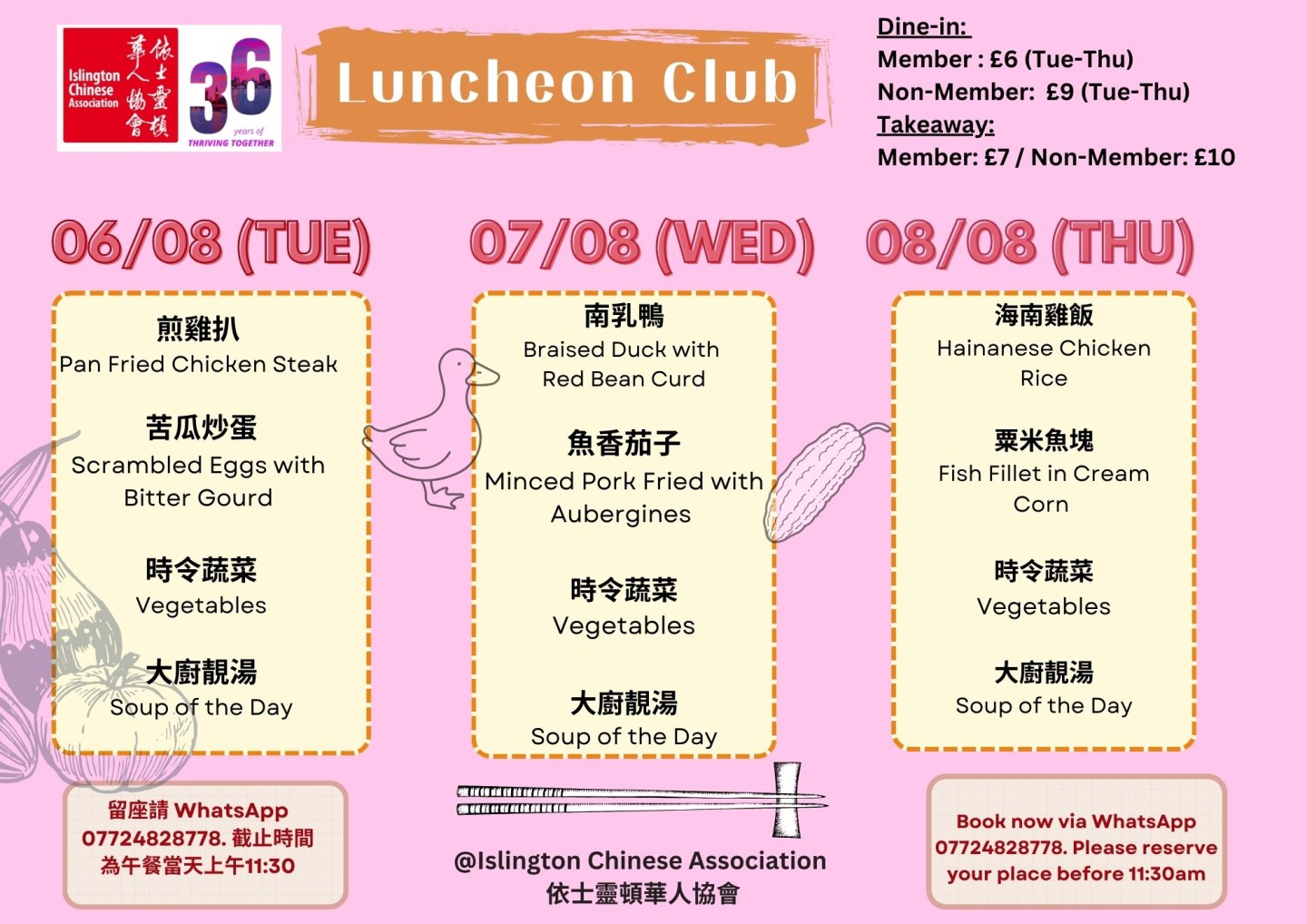 Islington Chinese Association
依士靈頓華人協會

36 years of
THRIVING TOGETHER

Luncheon Club

Dine-in:
Member : £6 (Tue-Thu)
Non-Member: £9 (Tue-Thu)
Takeaway:
Member: £7 / Non-Member: £10

06/08 (TUE)

煎雞扒
Pan Fried Chicken Steak

苦瓜炒蛋
Scrambled Eggs with Bitter Gourd

時令蔬菜
Vegetables

大廚靚湯
Soup of the Day

07/08 (WED)

南乳鴨
Braised Duck with Red Bean Curd

魚香茄子
Minced Pork Fried with Aubergines

時令蔬菜
Vegetables

大廚靚湯
Soup of the Day

08/08 (THU)

海南雞飯
Hainanese Chicken Rice

粟米魚塊
Fish Fillet in Cream Corn

時令蔬菜
Vegetables

大廚靚湯
Soup of the Day

留座請WhatsApp 07724828778.截止時間為午餐當天上午11:30

@Islington Chinese Association
依士靈頓華人協會

Book now via WhatsApp 07724828778. Please reserve your place before 11:30am